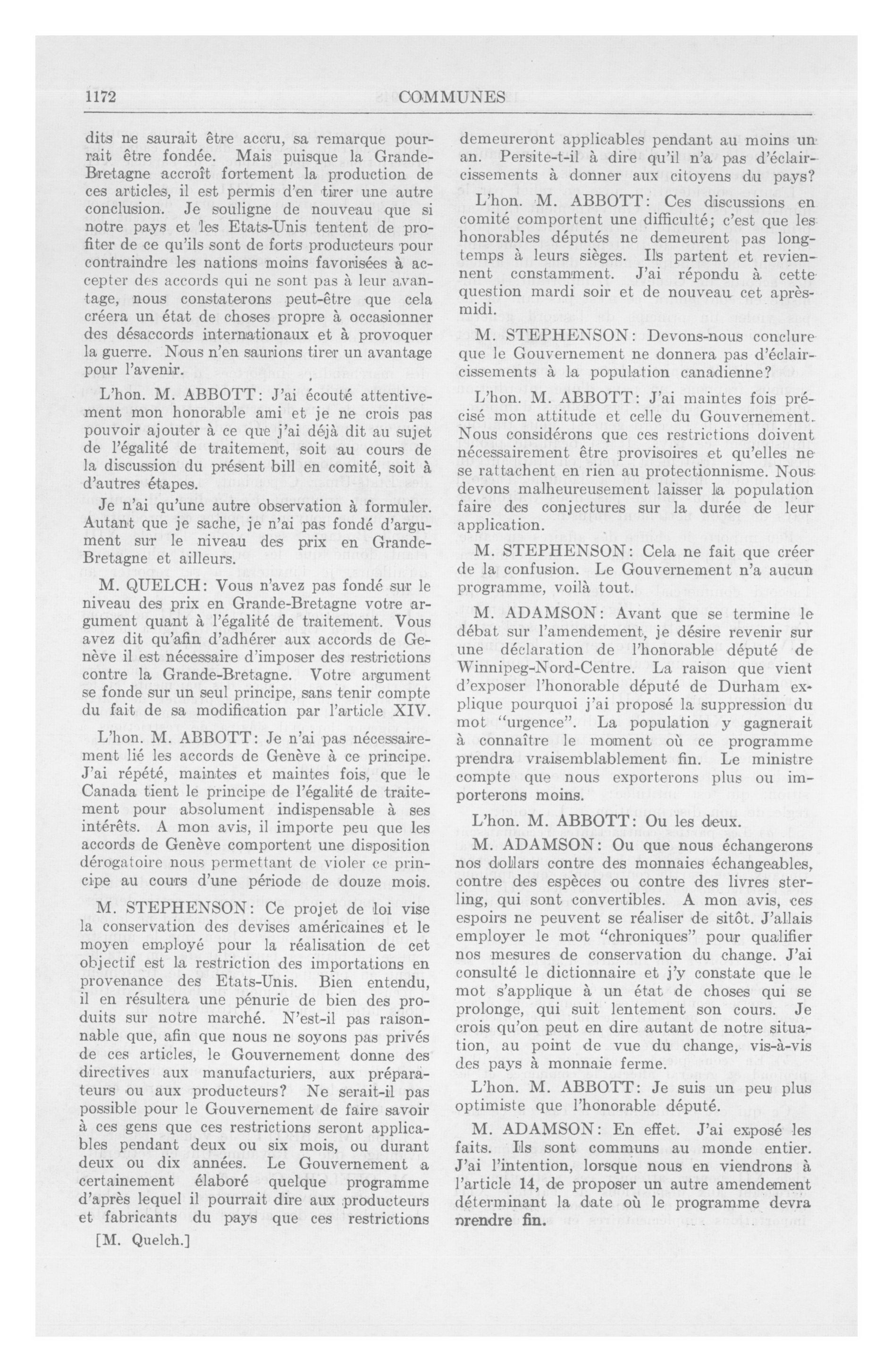 1172 COMMUNES

dits ne saurait être accru, sa remarque pourrait être fondée. Mais puisque la Grande-Bretagne accroît fortement la production de ces articles, il est permis d'en tirer une autre conclusion. Je souligne de nouveau que si notre pays et les Etats-Unis tentent de profiter de ce qu'ils sont de forts producteurs pour contraindre les nations moins favorisées à accepter des accords qui ne sont pas à leur avantage, nous constaterons peut-être que cela créera un état de choses propre à occasionner des désaccords internationaux et à provoquer la guerre. Nous n'en saurions tirer un avantage pour l'avenir.

L'hon. M. ABBOTT: J'ai écouté attentivement mon honorable ami et je ne crois pas pouvoir ajouter à ce que j'ai déjà dit au sujet de l'égalité de traitement, soit au cours de la discussion du présent bill en comité, soit à d'autres étapes.

Je n'ai qu'une autre observation à formuler. Autant que je sache, je n'ai pas fondé d'argument sur le niveau des prix en Grande-Bretagne et ailleurs.

M. QUELCH: Vous n'avez pas fondé sur le niveau des prix en Grande-Bretagne votre argument quant à l'égalité de traitement. Vous avez dit qu'afin d'adhérer aux accords de Genève il est nécessaire d'imposer des restrictions contre la Grande-Bretagne. Votre argument se fonde sur un seul principe, sans tenir compte du fait de sa modification par l'article XIV.

L'hon. M. ABBOTT: Je n'ai pas nécessairement lié les accords de Genève à ce principe. J'ai répété, maintes et maintes fois, que le Canada tient le principe de l'égalité de traitement pour absolument indispensable à ses intérêts. A mon avis, il importe peu que les accords de Genève comportent une disposition dérogatoire nous permettant de violer ce principe au cours d'une période de douze mois.

M. STEPHENSON: Ce projet de loi vise la conservation des devises américaines et le moyen employé pour la réalisation de cet objectif est la restriction des importations en provenance des Etats-Unis. Bien entendu, il en résultera une pénurie de bien des produits sur notre marché. N'est-il pas raisonnable que, afin que nous ne soyons pas privés de ces articles, le Gouvernement donne des directives aux manufacturiers, aux préparateurs ou aux producteurs? Ne serait-il pas possible pour le Gouvernement de faire savoir à ces gens que ces restrictions seront applicables pendant deux ou six mois, ou durant deux ou dix années. Le Gouvernement a certainement élaboré quelque programme d'après lequel il pourrait dire aux producteurs et fabricants du pays que ces restrictions

[M. Quelch.]

demeureront applicables pendant au moins un an. Persite-t-il à dire qu'il n'a pas d'éclaircissements à donner aux citoyens du pays?

L'hon. M. ABBOTT: Ces discussions en comité comportent une difficulté; c'est que les honorables députés ne demeurent pas longtemps à leurs sièges. Ils partent et reviennent constamment. J'ai répondu à cette question mardi soir et de nouveau cet après-midi.

M. STEPHENSON: Devons-nous conclure que le Gouvernement ne donnera pas d'éclaircissements à la population canadienne?

L'hon. M. ABBOTT: J'ai maintes fois précisé mon attitude et celle du Gouvernement. Nous considérons que ces restrictions doivent nécessairement être provisoires et qu'elles ne se rattachent en rien au protectionnisme. Nous devons malheureusement laisser la population faire des conjectures sur la durée de leur application.

M. STEPHENSON: Cela ne fait que créer de la confusion. Le Gouvernement n'a aucun programme, voilà tout.

M. ADAMSON: Avant que se termine le débat sur l'amendement, je désire revenir sur une déclaration de l'honorable député de Winnipeg-Nord-Centre. La raison que vient d'exposer l'honorable député de Durham explique pourquoi j'ai proposé la suppression du mot "urgence". La population y gagnerait à connaître le moment où ce programme prendra vraisemblablement fin. Le ministre compte que nous exporterons plus ou importerons moins.

L'hon. M. ABBOTT: Ou les deux.

M. ADAMSON: Ou que nous échangerons nos dollars contre des monnaies échangeables, contre des espèces ou contre des livres sterling, qui sont convertibles. A mon avis, ces espoirs ne peuvent se réaliser de sitôt. J'allais employer le mot "chroniques" pour qualifier nos mesures de conservation du change. J'ai consulté le dictionnaire et j'y constate que le mot s'applique à un état de choses qui se prolonge, qui suit lentement son cours. Je crois qu'on peut en dire autant de notre situation, au point de vue du change, vis-à-vis des pays à monnaie ferme.

L'hon. M. ABBOTT: Je suis un peu plus optimiste que l'honorable député.

M. ADAMSON: En effet. J'ai exposé les faits. Ils sont communs au monde entier. J'ai l'intention, lorsque nous en viendrons à l'article 14, de proposer un autre amendement déterminant la date où le programme devra prendre fin.